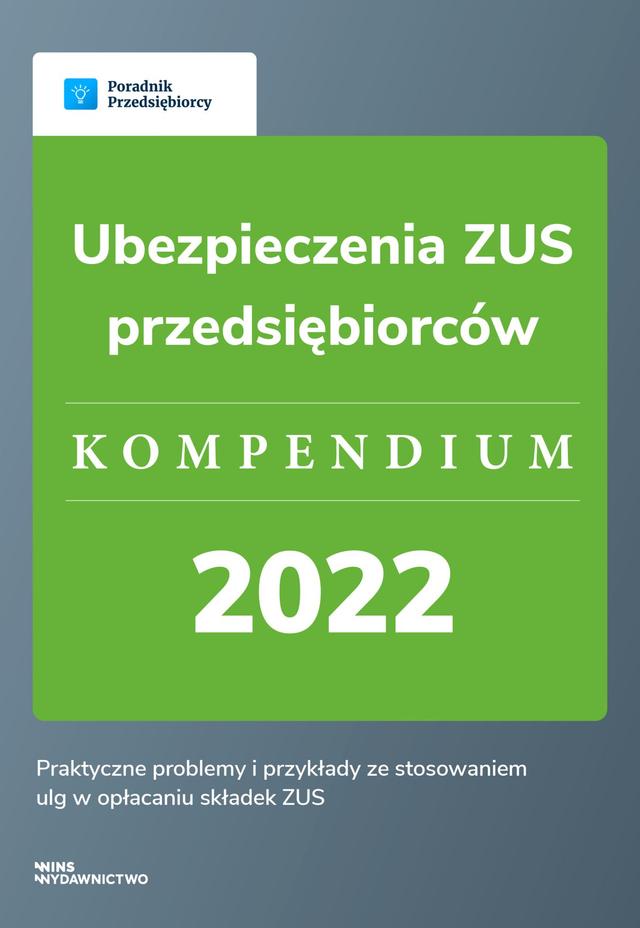 Poradnik Przedsiębiorcy

Ubezpieczenia ZUS przedsiębiorców

KOMPENDIUM

2022

Praktyczne problemy i przykłady ze stosowaniem ulg w opłacaniu składek ZUS

INS WYDAWNICTWO